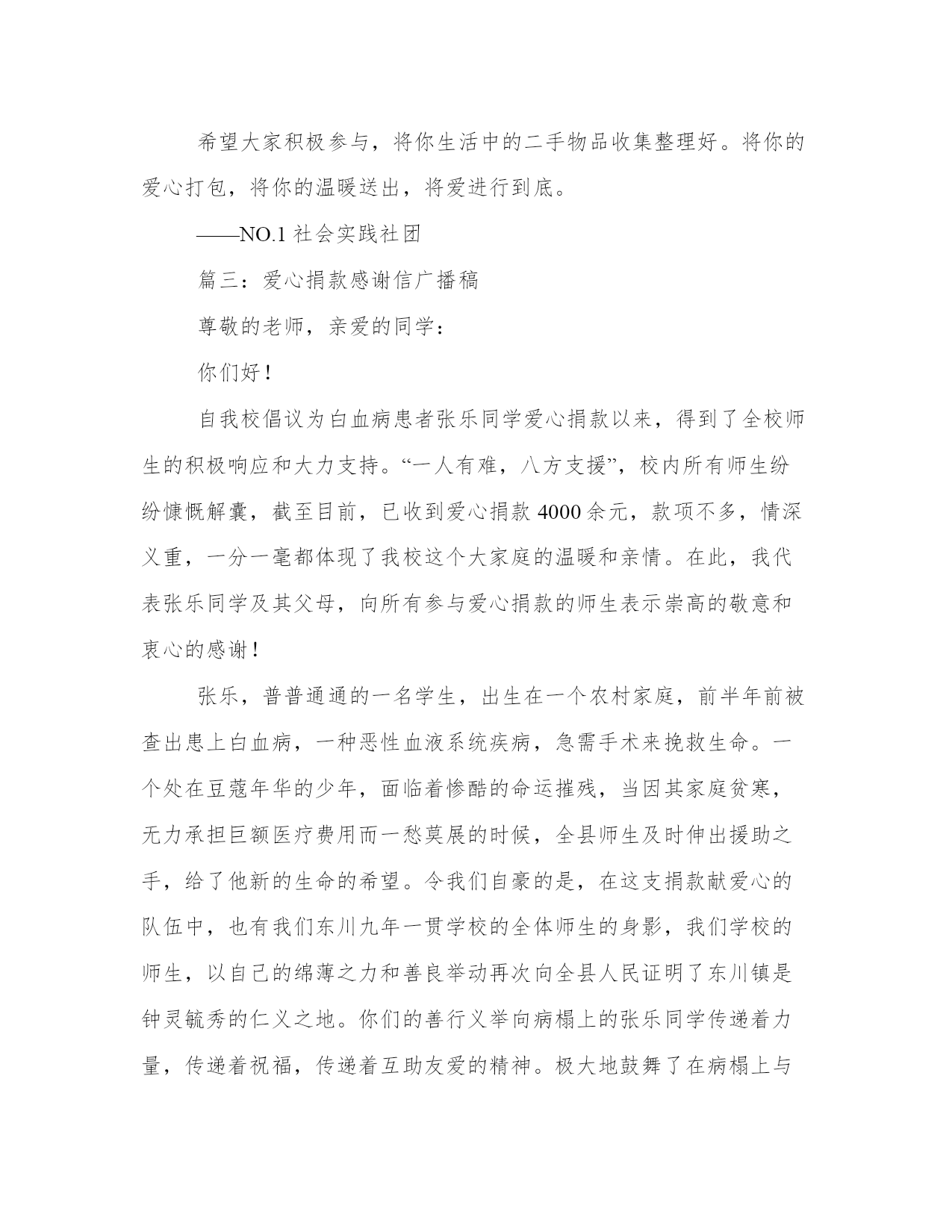 希望大家积极参与，将你生活中的二手物品收集整理好。将你的爱心打包，将你的温暖送出，将爱进行到底。

——NO.1 社会实践社团

篇三：爱心捐款感谢信广播稿

尊敬的老师，亲爱的同学：

你们好！

自我校倡议为白血病患者张乐同学爱心捐款以来，得到了全校师生的积极响应和大力支持。“一人有难，八方支援”，校内所有师生纷纷慷慨解囊，截至目前，已收到爱心捐款 4000 余元，款项不多，情深义重，一分一毫都体现了我校这个大家庭的温暖和亲情。在此，我代表张乐同学及其父母，向所有参与爱心捐款的师生表示崇高的敬意和衷心的感谢！

张乐，普普通通的一名学生，出生在一个农村家庭，前半年前被查出患上白血病，一种恶性血液系统疾病，急需手术来挽救生命。一个处在豆蔻年华的少年，面临着惨酷的命运摧残，当因其家庭贫寒，无力承担巨额医疗费用而一愁莫展的时候，全县师生及时伸出援助之手，给了他新的生命的希望。令我们自豪的是，在这支捐款献爱心的队伍中，也有我们东川九年一贯学校的全体师生的身影，我们学校的师生，以自己的绵薄之力和善良举动再次向全县人民证明了东川镇是钟灵毓秀的仁义之地。你们的善行义举向病榻上的张乐同学传递着力量，传递着祝福，传递着互助友爱的精神。极大地鼓舞了在病榻上与